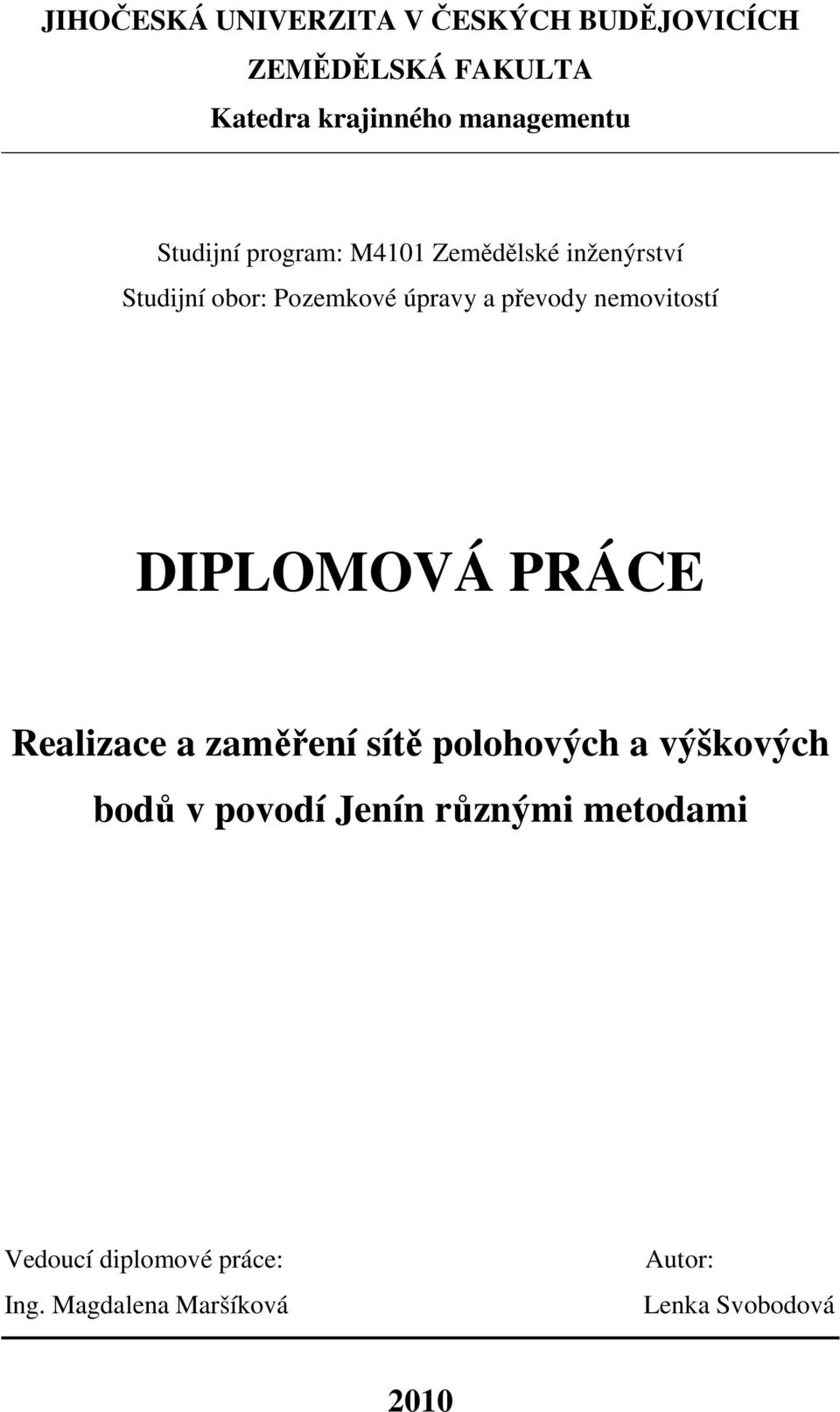 JIHOČESKÁ UNIVERZITA V ČESKÝCH BUDĚJOVICÍCH
ZEMĚDĚLSKÁ FAKULTA
Katedra krajinného managementu

Studijní program: M4101 Zemědělské inženýrství
Studijní obor: Pozemkové úpravy a převody nemovitostí

DIPLOMOVÁ PRÁCE

Realizace a zaměření sítě polohových a výškových bodů v povodí Jenín různými metodami

Vedoucí diplomové práce:
Ing. Magdalena Maršíková

Autor:
Lenka Svobodová

2010